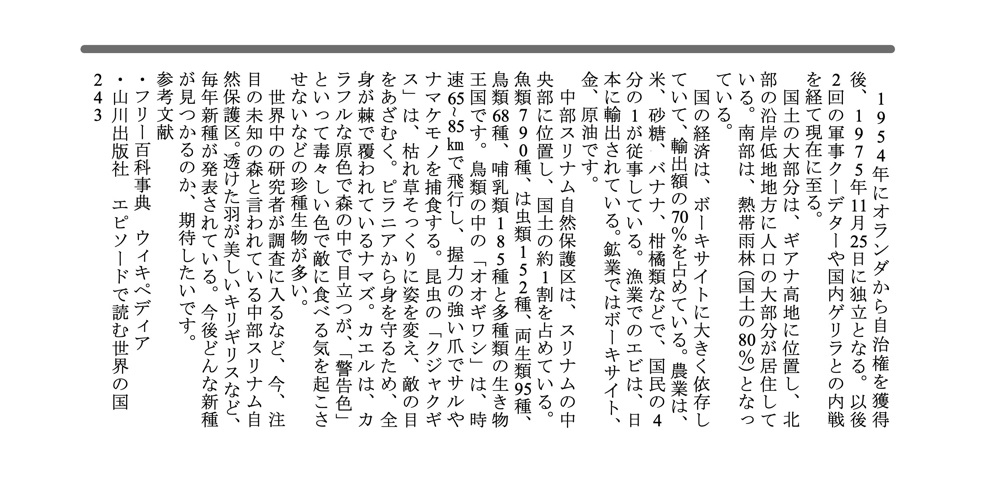 1954年にオランダから自治権を獲得後、1975年11月25日に独立となる。以後2回の軍事クーデターや国内ゲリラとの内戦を経て現在に至る。

国土の大部分は、ギアナ高地に位置し、北部の沿岸低地方に人口の大部分が居住している。南部は、熱帯雨林（国土の80％）となっている。

国の経済は、ボーキサイトに大きく依存していて、輸出額の70％を占めている。農業は、米、砂糖、バナナ、柑橘類などで、国民の4分の1が従事している。漁業でのエビは、日本に輸出されている。鉱業ではボーキサイト、金、原油です。

中部スリナム自然保護区は、スリナムの中央部に位置し、国土の約1割を占めている。魚類790種、は虫類152種、両生類95種、鳥類68種、哺乳類185種と多種類の生き物王国です。鳥類の中の「オオギワシ」は、時速65～85㎞で飛行し、握力の強い爪でサルやナマケモノを捕食する。昆虫の「クジャクギス」は、枯れ草そっくりに姿を変え、敵の目をあざむく。ピラニアから身を守るため、全身が棘で覆われているナマズ。カエルは、カラフルな原色で森の中で目立つが、「警告色」といって毒々しい色で敵に食べる気を起こさせないなどの珍種生物が多い。

世界中の研究者が調査に入るなど、今、注目の未知の森と言われている中部スリナム自然保護区。透けた羽が美しいキリギリスなど、毎年新種が発表されている。今後どんな新種が見つかるのか、期待したいです。

参考文献
・フリー百科事典　ウィキペディア
・山川出版社　エピソードで読む世界の国243